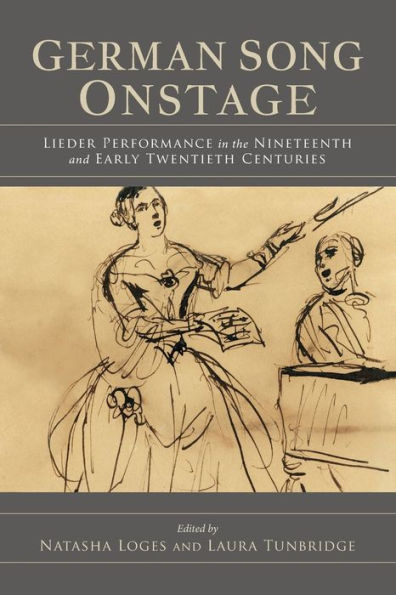 GERMAN SONG ONSTAGE

LIEDER PERFORMANCE in the NINETEENTH and EARLY TWENTIETH CENTURIES

Edited by
NATASHA LOGES AND LAURA TUNBRIDGE